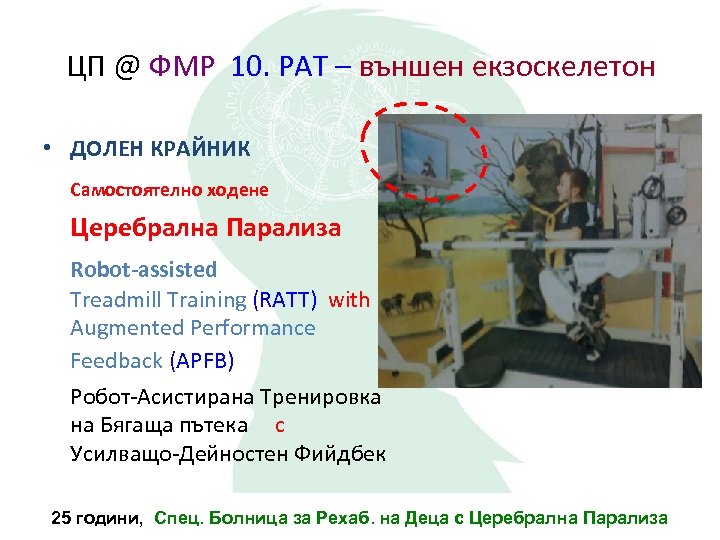 ЦП @ ФМР 10. РАТ – външен екзоскелетон

• ДОЛЕН КРАЙНИК

Самостоятелно ходене

Церебрална Парализа

Robot-assisted Treadmill Training (RATT) with Augmented Performance Feedback (APFB)

Робот-Асистирана Тренировка на Бягаща пътека с Усилващо-Дейностен Фийдбек

25 години, Спец. Болница за Рехаб. на Деца с Церебрална Парализа